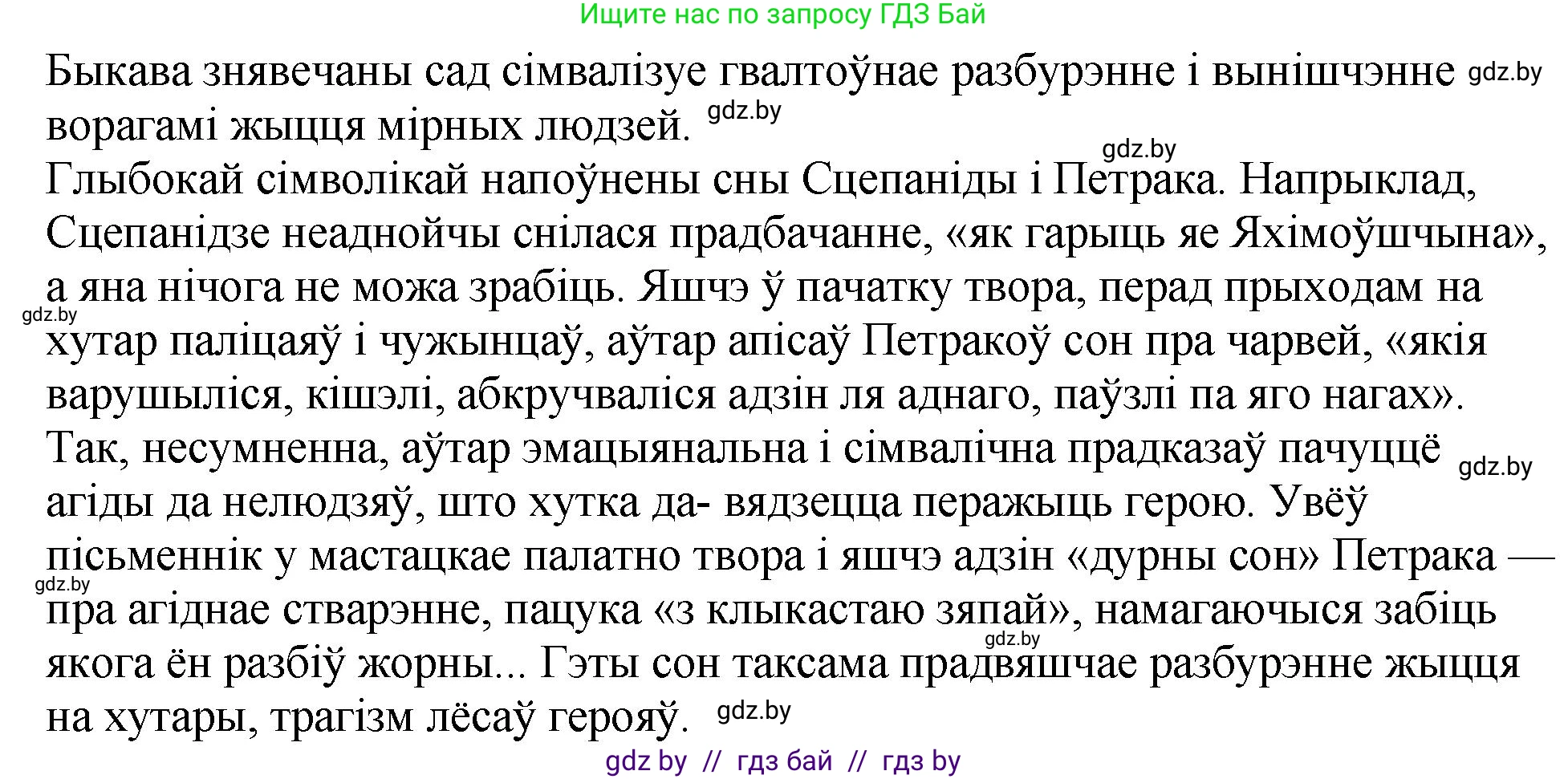 Ищите нас по запросу ГДЗ Бай

Быкава знявечаны сад сімвалізуе гвалтоўнае разбурэнне і вынішчэнне gdz.by ворагамі жыцця мірных людзей. gdz.by

gdz.by

Глыбокай сімволікай напоўнены сны Сцепаніды і Петрака. Напрыклад, Сцепанідзе неаднойчы снілася прадбачанне, «як гарыць яе Яхімоўшчына», а яна нічога не можа зрабіць. Яшчэ ў пачатку твора, перад прыходам на gdz.by хутар паліцаяў і чужынцаў, аўтар апісаў Петракоў сон пра чарвей, «якія варушыліся, кішэлі, абкручваліся адзін ля аднаго, паўзлі па яго нагах». Так, несумненна, аўтар эмацыянальна і сімвалічна прадказаў пачуццё gdz.by агіды да нелюдзяў, што хутка да- вядзецца перажыць герою. Увёў пісьменнік у мастацкае палатно твора і яшчэ адзін «дурны сон» Петрака — gdz.by пра агіднае стварэнне, пацука «з клыкастаю зяпай», намагаючыся забіць gdz.by якога ён разбіў жорны... Гэты сон таксама прадвяшчае разбурэнне жыцця на хутары, трагізм лёсаў герояў. gdz.by

gdz by // гдз бай // гдз by